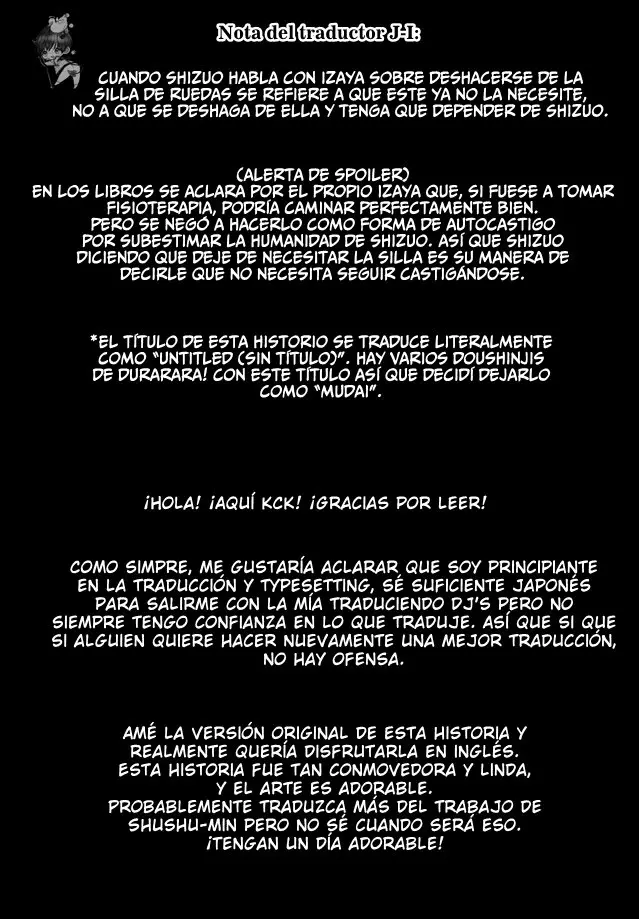 Nota del traductor J-I:

CUANDO SHIZUO HABLA CON IZAYA SOBRE DESHACERSE DE LA SILLA DE RUEDAS SE REFIERE A QUE ESTE YA NO LA NECESITE, NO A QUE SE DESHAGA DE ELLA Y TENGA QUE DEPENDER DE SHIZUO.

(ALERTA DE SPOILER)
EN LOS LIBROS SE ACLARA POR EL PROPIO IZAYA QUE, SI FUESE A TOMAR FISIOTERAPIA, PODRÍA CAMINAR PERFECTAMENTE BIEN. PERO SE NEGÓ A HACERLO COMO FORMA DE AUTOCASTIGO POR SUBESTIMAR LA HUMANIDAD DE SHIZUO. ASÍ QUE SHIZUO DICIENDO QUE DEJE DE NECESITAR LA SILLA ES SU MANERA DE DECIRLE QUE NO NECESITA SEGUIR CASTIGÁNDOSE.

*EL TÍTULO DE ESTA HISTORIO SE TRADUCE LITERALMENTE COMO "UNTITLED (SIN TÍTULO)". HAY VARIOS DOUSHINJIS DE DURARARA! CON ESTE TÍTULO ASÍ QUE DECIDÍ DEJARLO COMO "MUDAI".

¡HOLA! ¡AQUÍ KCK! ¡GRACIAS POR LEER!

COMO SIMPRE, ME GUSTARÍA ACLARAR QUE SOY PRINCIPIANTE EN LA TRADUCCIÓN Y TYPESETTING, SÉ SUFICIENTE JAPONÉS PARA SALIRME CON LA MÍA TRADUCIENDO DJ'S PERO NO SIEMPRE TENGO CONFIANZA EN LO QUE TRADUJE. ASÍ QUE SI QUE SI ALGUIEN QUIERE HACER NUEVAMENTE UNA MEJOR TRADUCCIÓN, NO HAY OFENSA.

AMÉ LA VERSIÓN ORIGINAL DE ESTA HISTORIA Y REALMENTE QUERÍA DISFRUTARLA EN INGLÉS. ESTA HISTORIA FUE TAN CONMOVEDORA Y LINDA, Y EL ARTE ES ADORABLE. PROBABLEMENTE TRADUZCA MÁS DEL TRABAJO DE SHUSHU-MIN PERO NO SÉ CUANDO SERÁ ESO. ¡TENGAN UN DÍA ADORABLE!